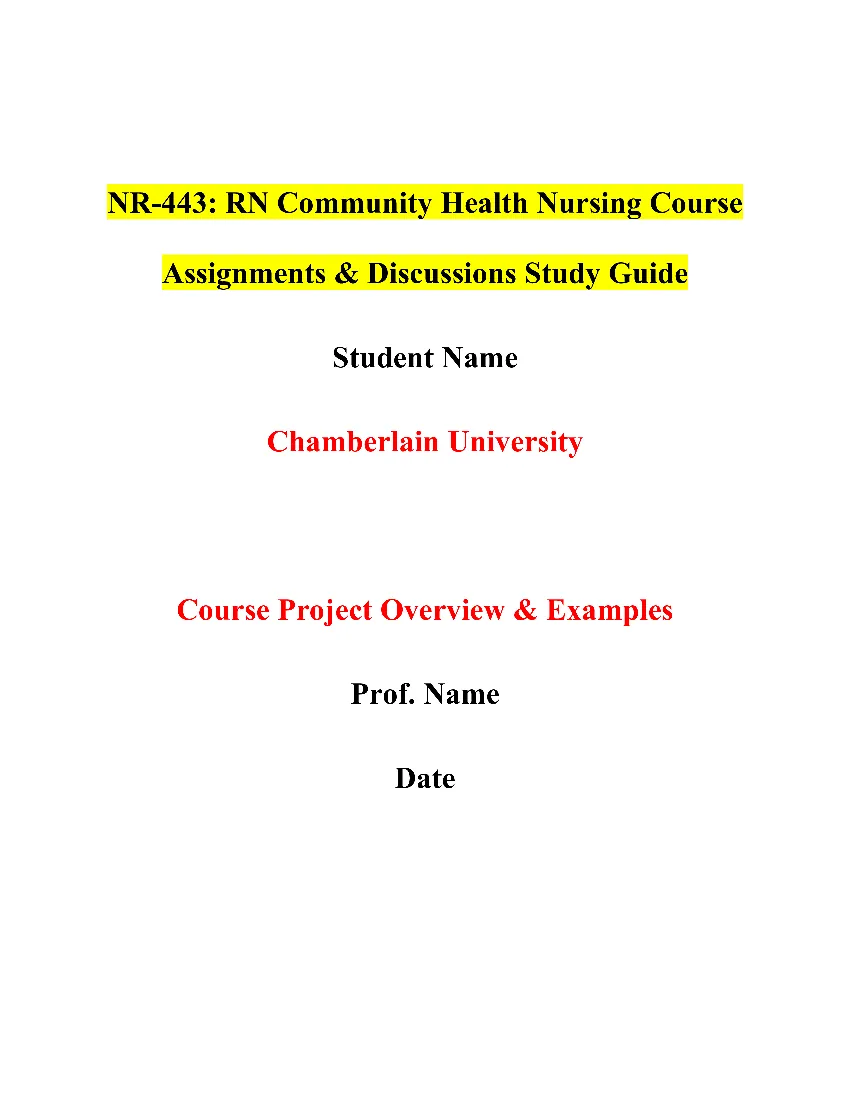 NR-443: RN Community Health Nursing Course Assignments & Discussions Study Guide

Student Name

Chamberlain University

Course Project Overview & Examples

Prof. Name

Date